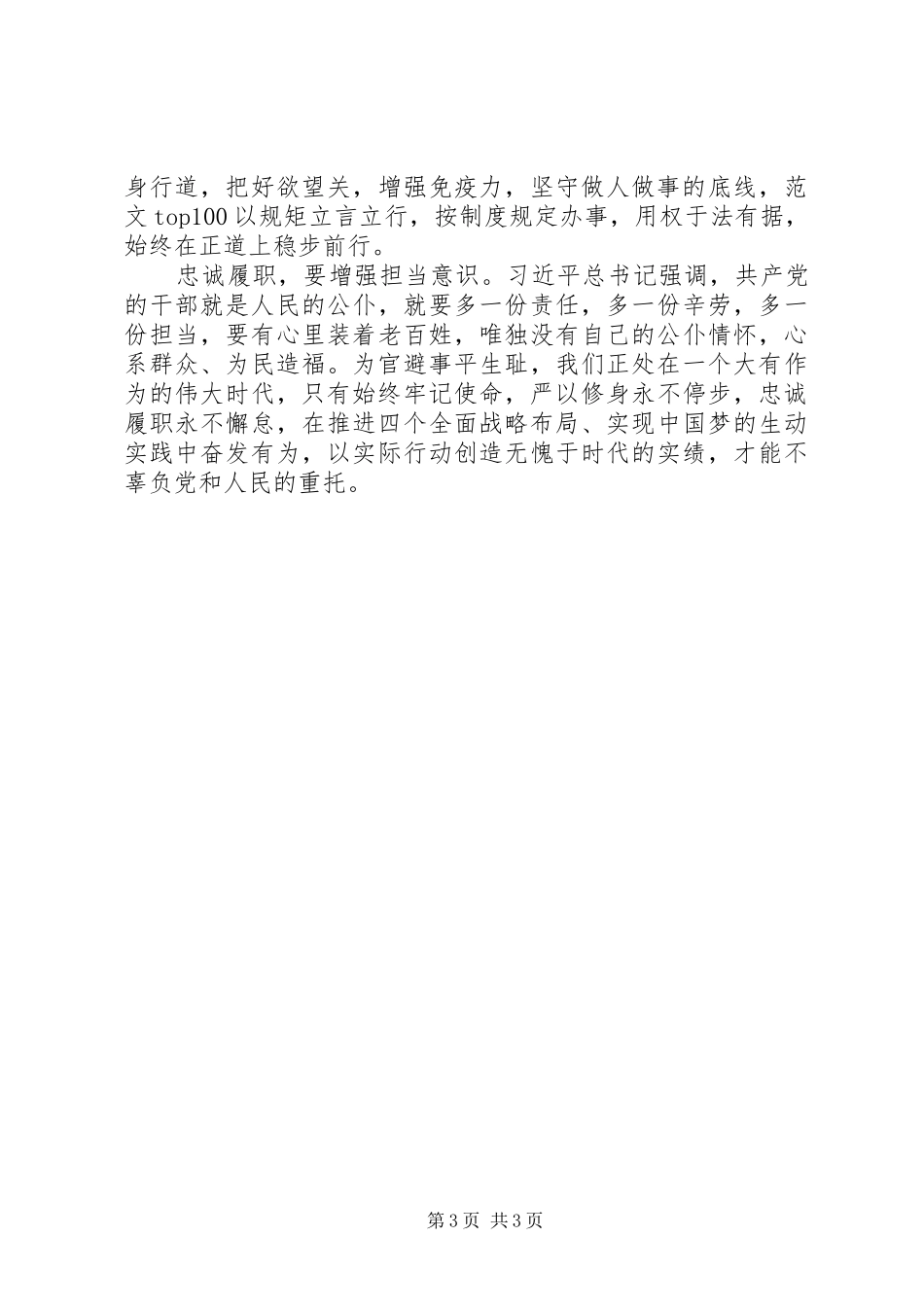 身行道，把好欲望关，增强免疫力，坚守做人做事的底线，范文top100以规矩立言立行，按制度规定办事，用权于法有据，始终在正道上稳步前行。

忠诚履职，要增强担当意识。习近平总书记强调，共产党的干部就是人民的公仆，就要多一份责任，多一份辛劳，多一份担当，要有心里装着老百姓，唯独没有自己的公仆情怀，心系群众、为民造福。为官避事平生耻，我们正处在一个大有作为的伟大时代，只有始终牢记使命，严以修身永不停步，忠诚履职永不懈怠，在推进四个全面战略布局、实现中国梦的生动实践中奋发有为，以实际行动创造无愧于时代的实绩，才能不辜负党和人民的重托。

第3页 共3页